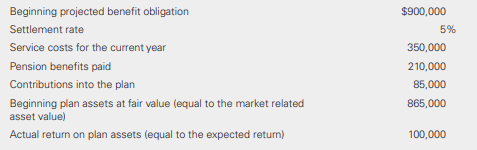 | | |
|---|---|
| Beginning projected benefit obligation | \$900,000 |
| Settlement rate | 5% |
| Service costs for the current year | 350,000 |
| Pension benefits paid | 210,000 |
| Contributions into the plan | 85,000 |
| Beginning plan assets at fair value (equal to the market related asset value) | 865,000 |
| Actual return on plan assets (equal to the expected return) | 100,000 |